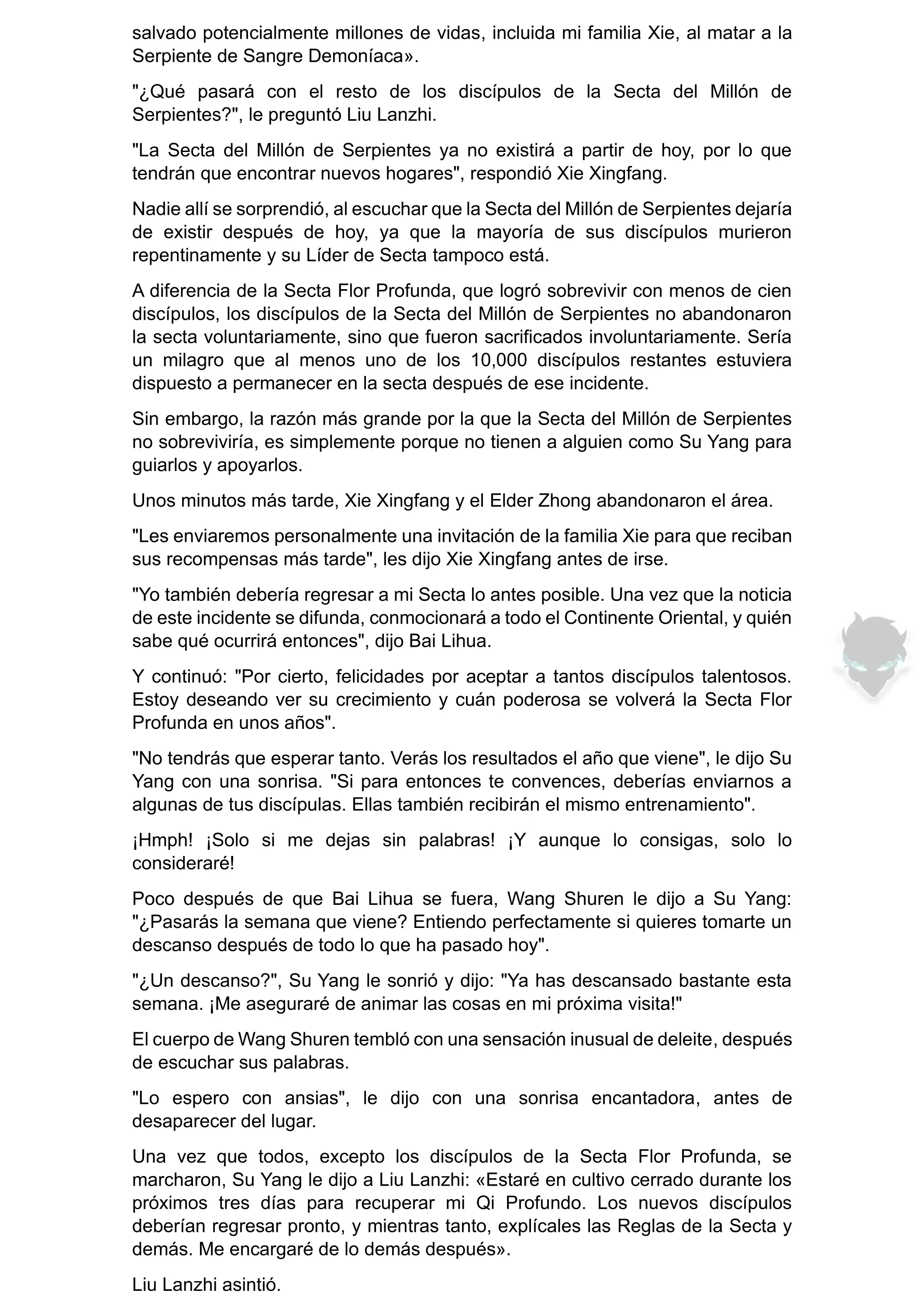 salvado potencialmente millones de vidas, incluida mi familia Xie, al matar a la Serpiente de Sangre Demoníaca».

"¿Qué pasará con el resto de los discípulos de la Secta del Millón de Serpientes?", le preguntó Liu Lanzhi.

"La Secta del Millón de Serpientes ya no existirá a partir de hoy, por lo que tendrán que encontrar nuevos hogares", respondió Xie Xingfang.

Nadie allí se sorprendió, al escuchar que la Secta del Millón de Serpientes dejaría de existir después de hoy, ya que la mayoría de sus discípulos murieron repentinamente y su Líder de Secta tampoco está.

A diferencia de la Secta Flor Profunda, que logró sobrevivir con menos de cien discípulos, los discípulos de la Secta del Millón de Serpientes no abandonaron la secta voluntariamente, sino que fueron sacrificados involuntariamente. Sería un milagro que al menos uno de los 10,000 discípulos restantes estuviera dispuesto a permanecer en la secta después de ese incidente.

Sin embargo, la razón más grande por la que la Secta del Millón de Serpientes no sobreviviría, es simplemente porque no tienen a alguien como Su Yang para guiarlos y apoyarlos.

Unos minutos más tarde, Xie Xingfang y el Elder Zhong abandonaron el área.

"Les enviaremos personalmente una invitación de la familia Xie para que reciban sus recompensas más tarde", les dijo Xie Xingfang antes de irse.

"Yo también debería regresar a mi Secta lo antes posible. Una vez que la noticia de este incidente se difunda, conmocionará a todo el Continente Oriental, y quién sabe qué ocurrirá entonces", dijo Bai Lihua.

Y continuó: "Por cierto, felicidades por aceptar a tantos discípulos talentosos. Estoy deseando ver su crecimiento y cuán poderosa se volverá la Secta Flor Profunda en unos años".

"No tendrás que esperar tanto. Verás los resultados el año que viene", le dijo Su Yang con una sonrisa. "Si para entonces te convences, deberías enviarnos a algunas de tus discípulas. Ellas también recibirán el mismo entrenamiento".

¡Hmph! ¡Solo si me dejas sin palabras! ¡Y aunque lo consigas, solo lo consideraré!

Poco después de que Bai Lihua se fuera, Wang Shuren le dijo a Su Yang: "¿Pasarás la semana que viene? Entiendo perfectamente si quieres tomarte un descanso después de todo lo que ha pasado hoy".

"¿Un descanso?", Su Yang le sonrió y dijo: "Ya has descansado bastante esta semana. ¡Me aseguraré de animar las cosas en mi próxima visita!"

El cuerpo de Wang Shuren tembló con una sensación inusual de deleite, después de escuchar sus palabras.

"Lo espero con ansias", le dijo con una sonrisa encantadora, antes de desaparecer del lugar.

Una vez que todos, excepto los discípulos de la Secta Flor Profunda, se marcharon, Su Yang le dijo a Liu Lanzhi: «Estaré en cultivo cerrado durante los próximos tres días para recuperar mi Qi Profundo. Los nuevos discípulos deberían regresar pronto, y mientras tanto, explícales las Reglas de la Secta y demás. Me encargaré de lo demás después».

Liu Lanzhi asintió.